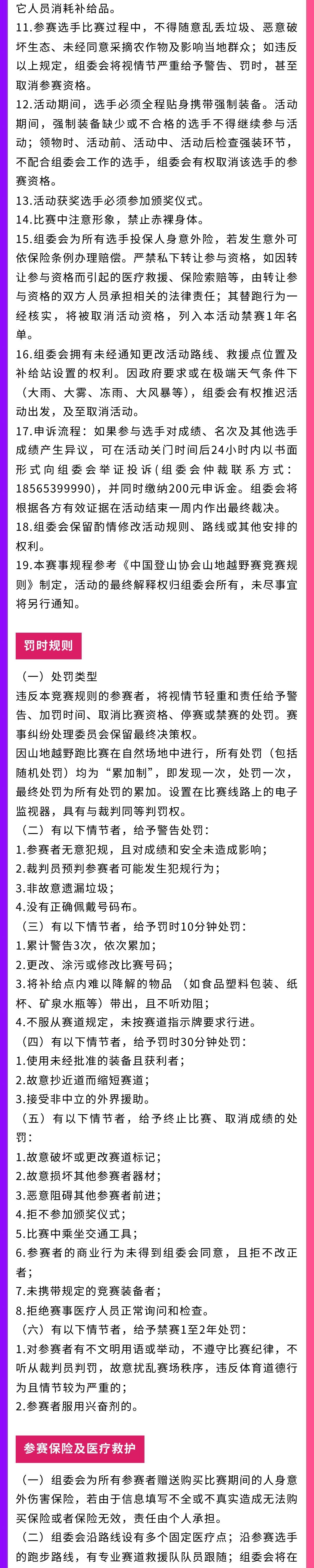 它人员消耗补给品。

11.参赛选手比赛过程中，不得随意乱丢垃圾、恶意破坏生态、未经同意采摘农作物及影响当地群众；如违反以上规定，组委会将视情节严重给予警告、罚时，甚至取消参赛资格。

12.活动期间，选手必须全程贴身携带强制装备。活动期间，强制装备缺少或不合格的选手不得继续参与活动；领物时、活动前、活动中、活动后检查强装环节，不配合组委会工作的选手，组委会有权取消该选手的参赛资格。

13.活动获奖选手必须参加颁奖仪式。

14.比赛中注意形象，禁止赤裸身体。

15.组委会为所有选手投保人身意外险，若发生意外可依保险条例办理赔偿。严禁私下转让参与资格，如因转让参与资格而引起的医疗救援、保险索赔等，由转让参与资格的双方人员承担相关的法律责任；其替跑行为一经核实，将被取消活动资格，列入本活动禁赛1年名单。

16.组委会拥有未经通知更改活动路线、救援点位置及补给站设置的权利。因政府要求或在极端天气条件下（大雨、大雾、冻雨、大风暴等），组委会有权推迟活动出发，及至取消活动。

17.申诉流程：如果参与选手对成绩、名次及其他选手成绩产生异议，可在活动关门时间后24小时内以书面形式向组委会举证投诉（组委会仲裁联系方式：18565399990），并同时缴纳200元申诉金。组委会将根据各方有效证据在活动结束一周内作出最终裁决。

18.组委会保留酌情修改活动规则、路线或其他安排的权利。

19.本赛事规程参考《中国登山协会山地越野赛竞赛规则》制定，活动的最终解释权归组委会所有，未尽事宜将另行通知。

罚时规则

（一）处罚类型

违反本竞赛规则的参赛者，将视情节轻重和责任给予警告、加罚时间、取消比赛资格、停赛或禁赛的处罚。赛事纠纷处理委员会保留最终决策权。

因山地越野跑比赛在自然场地中进行，所有处罚（包括随机处罚）均为“累加制”，即发现一次，处罚一次，最终处罚为所有处罚的累加。设置在比赛线路上的电子监视器，具有与裁判同等判罚权。

（二）有以下情节者，给予警告处罚：

1.参赛者无意犯规，且对成绩和安全未造成影响；

2.裁判员预判参赛者可能发生犯规行为；

3.非故意遗漏垃圾；

4.没有正确佩戴号码布。

（三）有以下情节者，给予罚时10分钟处罚：

1.累计警告3次，依次累加；

2.更改、涂污或修改比赛号码；

3.将补给点内难以降解的物品（如食品塑料包装、纸杯、矿泉水瓶等）带出，且不听劝阻；

4.不服从赛道规定，未按赛道指示牌要求行进。

（四）有以下情节者，给予罚时30分钟处罚：

1.使用未经批准的装备且获利者；

2.故意抄近道而缩短赛道；

3.接受非中立的外界援助。

（五）有以下情节者，给予终止比赛、取消成绩的处罚：

1.故意破坏或更改赛道标记；

2.故意损坏其他参赛者器材；

3.恶意阻碍其他参赛者前进；

4.拒不参加颁奖仪式；

5.比赛中乘坐交通工具；

6.参赛者的商业行为未得到组委会同意，且拒不改正者；

7.未携带规定的竞赛装备者；

8.拒绝赛事医疗人员正常询问和检查。

（六）有以下情节者，给予禁赛1至2年处罚：

1.对参赛者有不文明用语或举动，不遵守比赛纪律，不听从裁判员判罚，故意扰乱赛场秩序，违反体育道德行为且情节较为严重的；

2.参赛者服用兴奋剂的。

参赛保险及医疗救护

（一）组委会为所有参赛者赠送购买比赛期间的人身意外伤害保险，若由于信息填写不全或不真实造成无法购买保险或者保险无效，责任由个人承担。

（二）组委会沿路线设有多个固定医疗点；沿参赛选手的跑步路线，有专业赛道救援队队员跟随；组委会将在